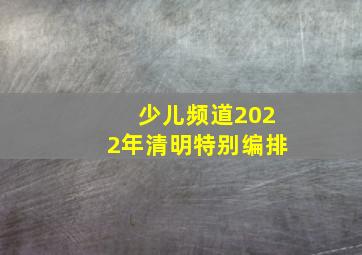 少儿频道2022年清明特别编排